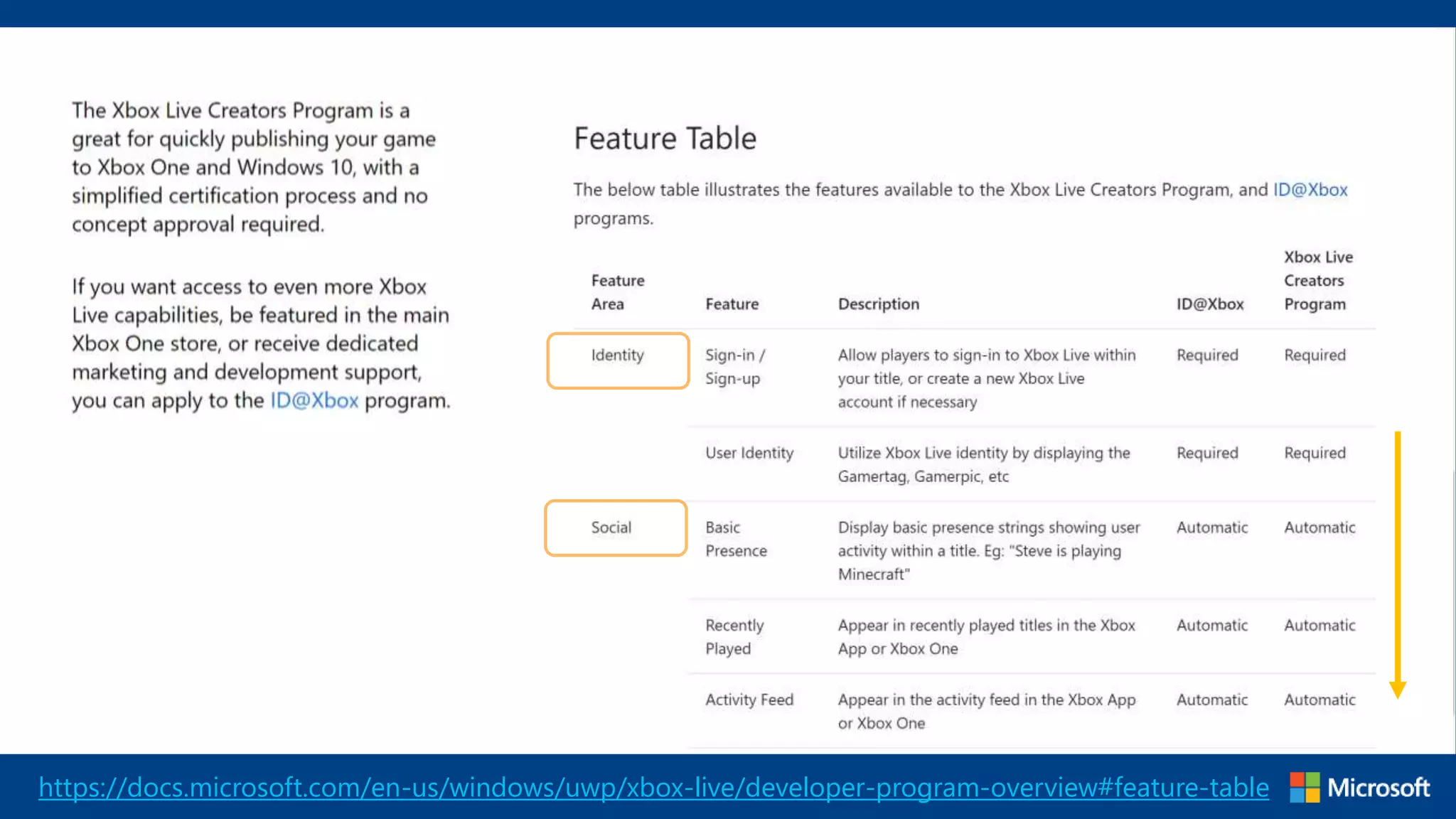 The Xbox Live Creators Program is a great for quickly publishing your game to Xbox One and Windows 10, with a simplified certification process and no concept approval required.

If you want access to even more Xbox Live capabilities, be featured in the main Xbox One store, or receive dedicated marketing and development support, you can apply to the ID@Xbox program.

Feature Table

The below table illustrates the features available to the Xbox Live Creators Program, and ID@Xbox programs.

| Feature Area | Feature | Description | ID@Xbox | Xbox Live Creators Program |
|---|---|---|---|---|
| Identity | Sign-in / Sign-up | Allow players to sign-in to Xbox Live within your title, or create a new Xbox Live account if necessary | Required | Required |
| | User Identity | Utilize Xbox Live identity by displaying the Gamertag, Gamerpic, etc | Required | Required |
| Social | Basic Presence | Display basic presence strings showing user activity within a title. Eg: "Steve is playing Minecraft" | Automatic | Automatic |
| | Recently Played | Appear in recently played titles in the Xbox App or Xbox One | Automatic | Automatic |
| | Activity Feed | Appear in the activity feed in the Xbox App or Xbox One | Automatic | Automatic |

https://docs.microsoft.com/en-us/windows/uwp/xbox-live/developer-program-overview#feature-table

Microsoft